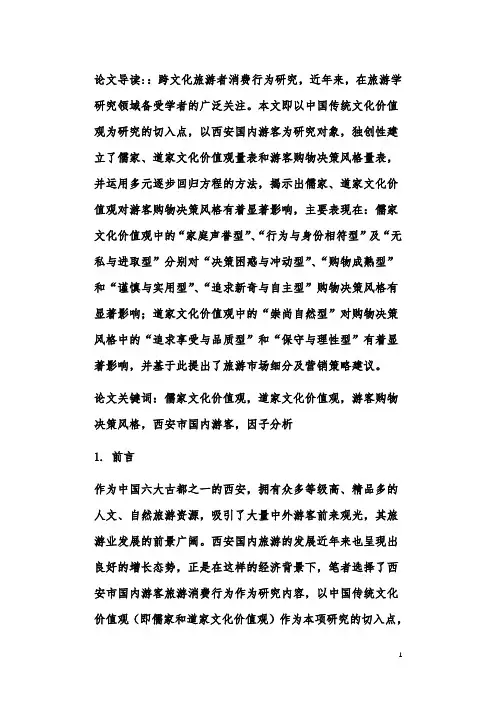 论文导读：：跨文化旅游者消费行为研究，近年来，在旅游学研究领域备受学者的广泛关注。本文即以中国传统文化价值观为研究的切入点，以西安国内游客为研究对象，独创性建立了儒家、道家文化价值观量表和游客购物决策风格量表，并运用多元逐步回归方程的方法，揭示出儒家、道家文化价值观对游客购物决策风格有着显著影响，主要表现在：儒家文化价值观中的“家庭声誉型”、“行为与身份相符型”及“无私与进取型”分别对“决策困惑与冲动型”、“购物成熟型”和“谨慎与实用型”、“追求新奇与自主型”购物决策风格有显著影响；道家文化价值观中的“崇尚自然型”对购物决策风格中的“追求享受与品质型”和“保守与理性型”有着显著影响，并基于此提出了旅游市场细分及营销策略建议。

论文关键词：儒家文化价值观，道家文化价值观，游客购物决策风格，西安市国内游客，因子分析

1. 前言

作为中国六大古都之一的西安，拥有众多等级高、精品多的人文、自然旅游资源，吸引了大量中外游客前来观光，其旅游业发展的前景广阔。西安国内旅游的发展近年来也呈现出良好的增长态势，正是在这样的经济背景下，笔者选择了西安市国内游客旅游消费行为作为研究内容，以中国传统文化价值观（即儒家和道家文化价值观）作为本项研究的切入点，

1